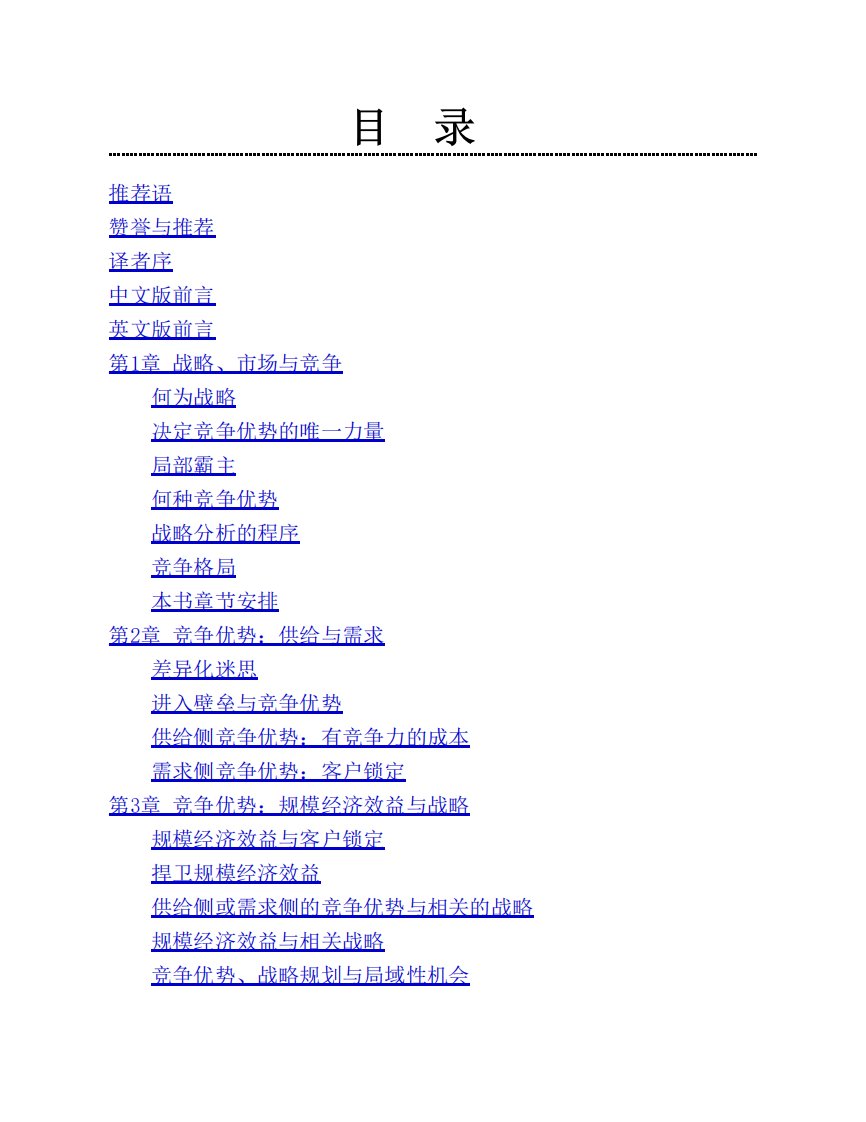 目　录

推荐语
赞誉与推荐
译者序
中文版前言
英文版前言
第1章 战略、市场与竞争
何为战略
决定竞争优势的唯一力量
局部霸主
何种竞争优势
战略分析的程序
竞争格局
本书章节安排
第2章 竞争优势：供给与需求
差异化迷思
进入壁垒与竞争优势
供给侧竞争优势：有竞争力的成本
需求侧竞争优势：客户锁定
第3章 竞争优势：规模经济效益与战略
规模经济效益与客户锁定
捍卫规模经济效益
供给侧或需求侧的竞争优势与相关的战略
规模经济效益与相关战略
竞争优势、战略规划与局域性机会